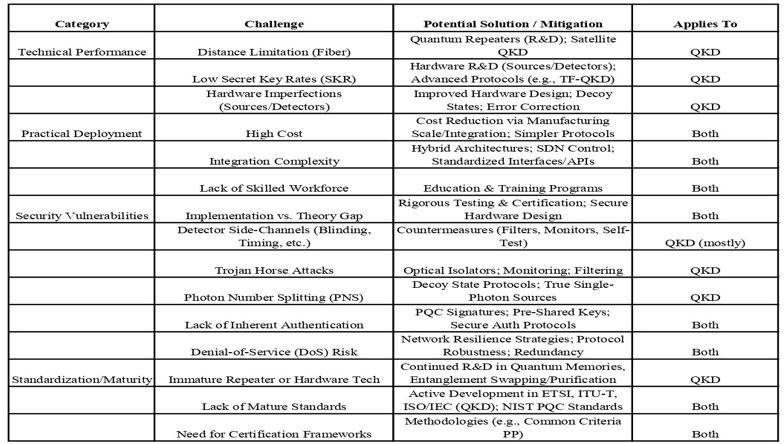 | Category | Challenge | Potential Solution / Mitigation | Applies To |
|---|---|---|---|
| Technical Performance | Distance Limitation (Fiber) | Quantum Repeaters (R&D); Satellite QKD | QKD |
| | Low Secret Key Rates (SKR) | Hardware R&D (Sources/Detectors); Advanced Protocols (e.g., TF-QKD) | QKD |
| | Hardware Imperfections (Sources/Detectors) | Improved Hardware Design; Decoy States; Error Correction | QKD |
| Practical Deployment | High Cost | Cost Reduction via Manufacturing Scale/Integration; Simpler Protocols | Both |
| | Integration Complexity | Hybrid Architectures; SDN Control; Standardized Interfaces/APIs | Both |
| | Lack of Skilled Workforce | Education & Training Programs | Both |
| Security Vulnerabilities | Implementation vs. Theory Gap | Rigorous Testing & Certification; Secure Hardware Design | Both |
| | Detector Side-Channels (Blinding, Timing, etc.) | Countermeasures (Filters, Monitors, Self-Test) | QKD (mostly) |
| | Trojan Horse Attacks | Optical Isolators; Monitoring; Filtering | QKD |
| | Photon Number Splitting (PNS) | Decoy State Protocols; True Single-Photon Sources | QKD |
| | Lack of Inherent Authentication | PQC Signatures; Pre-Shared Keys; Secure Auth Protocols | Both |
| | Denial-of-Service (DoS) Risk | Network Resilience Strategies; Protocol Robustness; Redundancy | Both |
| Standardization/Maturity | Immature Repeater or Hardware Tech | Continued R&D in Quantum Memories, Entanglement Swapping/Purification | QKD |
| | Lack of Mature Standards | Active Development in ETSI, ITU-T, ISO/IEC (QKD); NIST PQC Standards | Both |
| | Need for Certification Frameworks | Methodologies (e.g., Common Criteria PP) | Both |